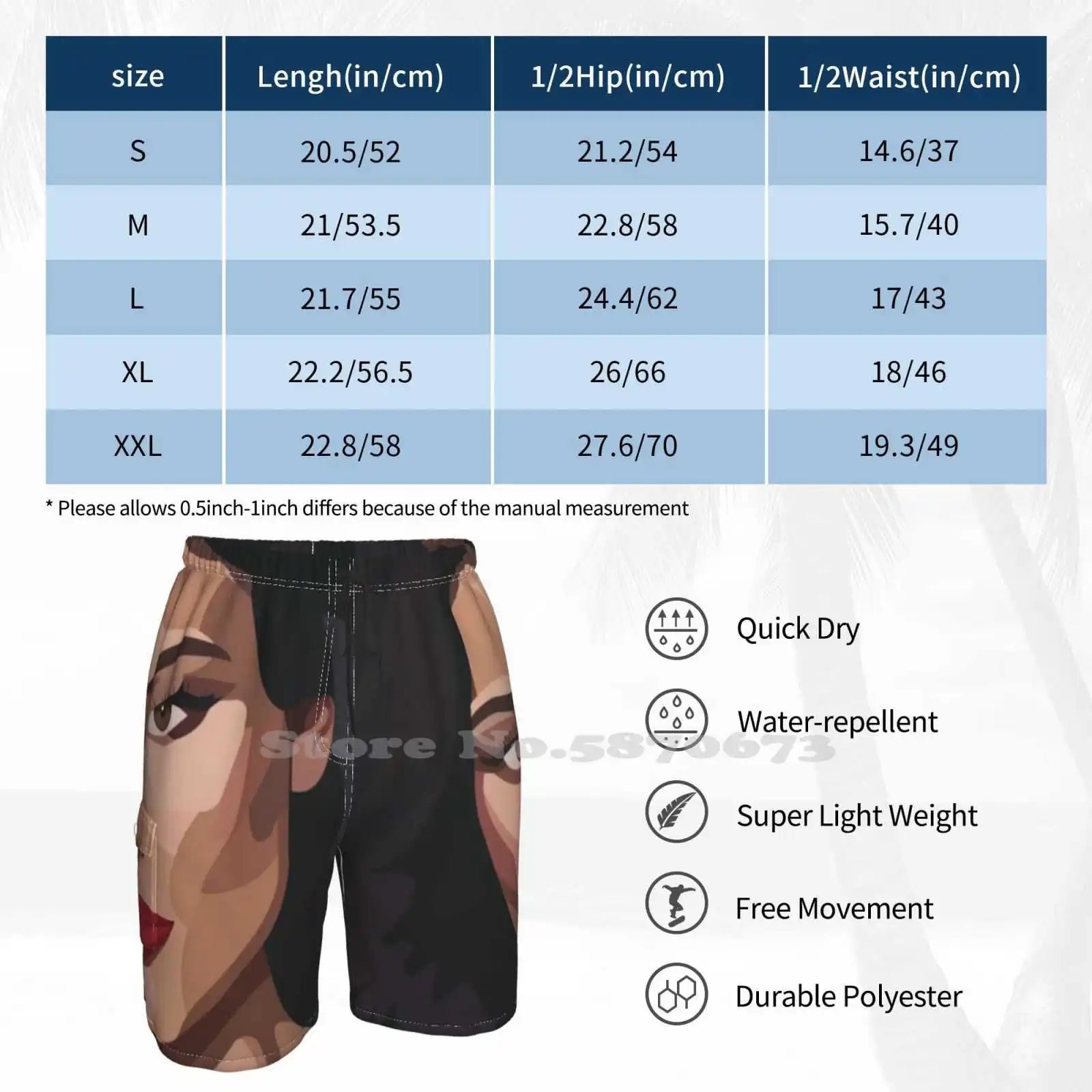 | size | Lengh(in/cm) | 1/2Hip(in/cm) | 1/2Waist(in/cm) |
|---|---|---|---|
| S | 20.5/52 | 21.2/54 | 14.6/37 |
| M | 21/53.5 | 22.8/58 | 15.7/40 |
| L | 21.7/55 | 24.4/62 | 17/43 |
| XL | 22.2/56.5 | 26/66 | 18/46 |
| XXL | 22.8/58 | 27.6/70 | 19.3/49 |

* Please allows 0.5inch-1inch differs because of the manual measurement

Store No.5870673

Quick Dry

Water-repellent

Super Light Weight

Free Movement

Durable Polyester